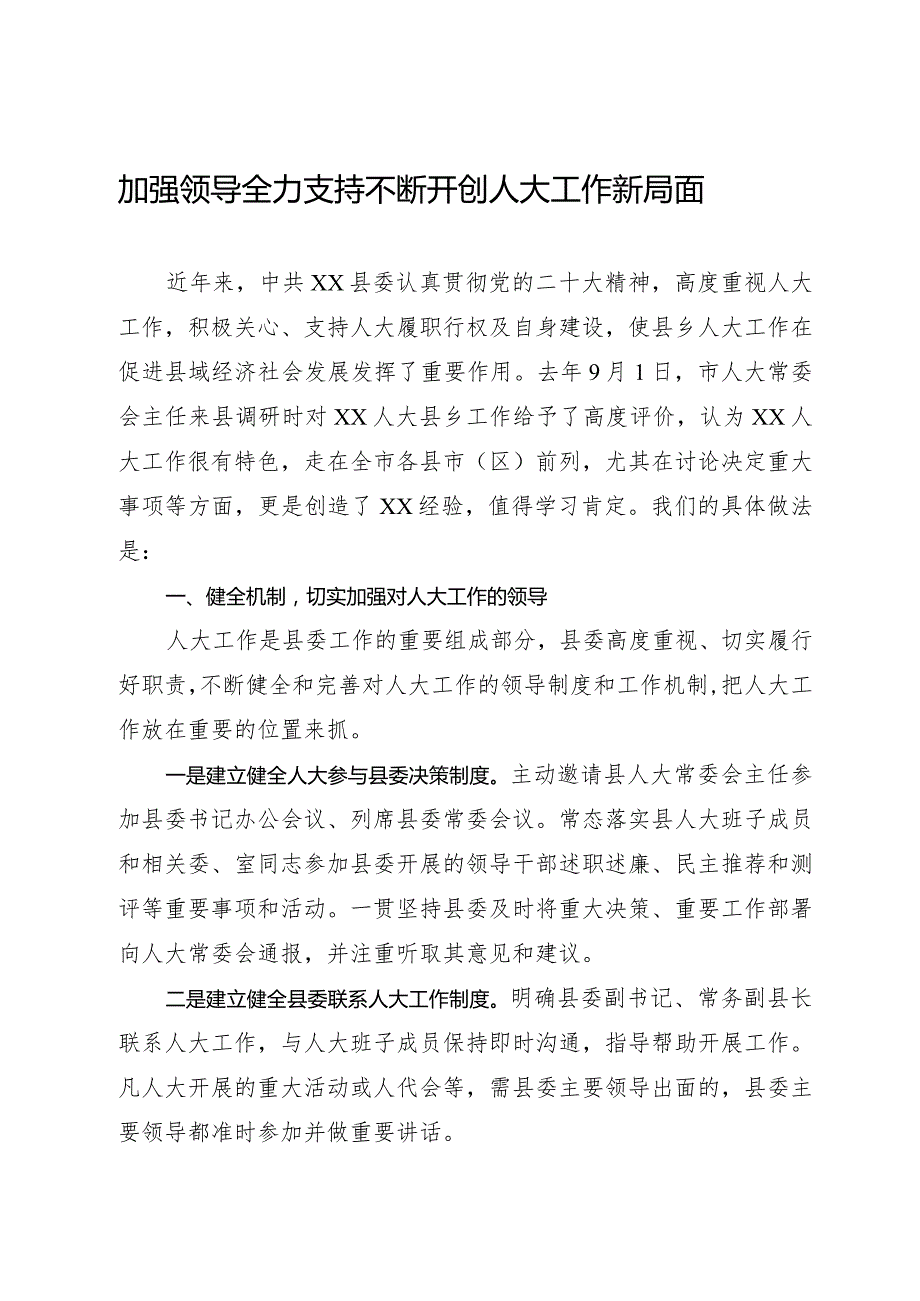 加强领导全力支持不断开创人大工作新局面

近年来，中共XX县委认真贯彻党的二十大精神，高度重视人大工作，积极关心、支持人大履职行权及自身建设，使县乡人大工作在促进县域经济社会发展发挥了重要作用。去年9月1日，市人大常委会主任来县调研时对XX人大县乡工作给予了高度评价，认为XX人大工作很有特色，走在全市各县市（区）前列，尤其在讨论决定重大事项等方面，更是创造了XX经验，值得学习肯定。我们的具体做法是：

一、健全机制，切实加强对人大工作的领导

人大工作是县委工作的重要组成部分，县委高度重视、切实履行好职责，不断健全和完善对人大工作的领导制度和工作机制，把人大工作放在重要的位置来抓。

一是建立健全人大参与县委决策制度。主动邀请县人大常委会主任参加县委书记办公会议、列席县委常委会议。常态落实县人大班子成员和相关委、室同志参加县委开展的领导干部述职述廉、民主推荐和测评等重要事项和活动。一贯坚持县委及时将重大决策、重要工作部署向人大常委会通报，并注重听取其意见和建议。

二是建立健全县委联系人大工作制度。明确县委副书记、常务副县长联系人大工作，与人大班子成员保持即时沟通，指导帮助开展工作。凡人大开展的重大活动或人代会等，需县委主要领导出面的，县委主要领导都准时参加并做重要讲话。